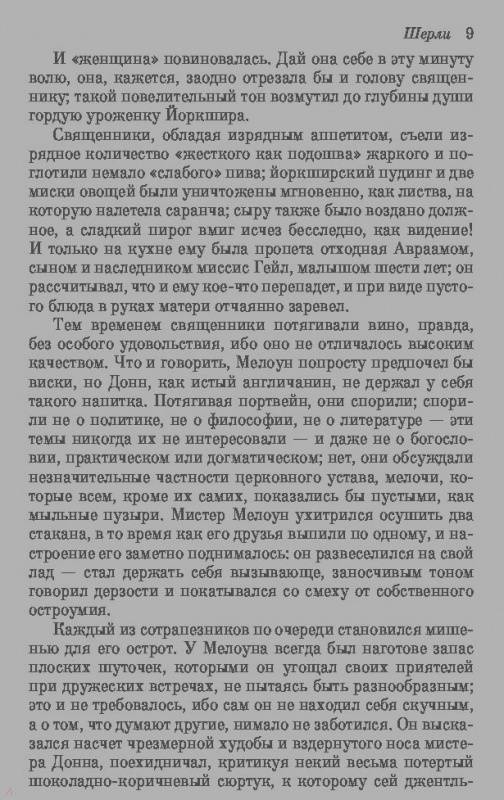 Шерли 9

И «женщина» повиновалась. Дай она себе в эту минуту волю, она, кажется, заодно отрезала бы и голову священнику; такой повелительный тон возмутил до глубины души гордую уроженку Йоркшира.

Священники, обладая изрядным аппетитом, съели изрядное количество «жесткого как подошва» жаркого и поглотили немало «слабого» пива; йоркширский пудинг и две миски овощей были уничтожены мгновенно, как листва, на которую налетела саранча; сыру также было воздано должное, а сладкий пирог вмиг исчез бесследно, как видение! И только на кухне ему была пропета отходная Авраамом, сыном и наследником миссис Гейл, малышом шести лет; он рассчитывал, что и ему кое-что перепадет, и при виде пустого блюда в руках матери отчаянно заревел.

Тем временем священники потягивали вино, правда, без особого удовольствия, ибо оно не отличалось высоким качеством. Что и говорить, Мелоун попросту предпочел бы виски, но Донн, как истый англичанин, не держал у себя такого напитка. Потягивая портвейн, они спорили; спорили не о политике, не о философии, не о литературе — эти темы никогда их не интересовали — и даже не о богословии, практическом или догматическом; нет, они обсуждали незначительные частности церковного устава, мелочи, которые всем, кроме их самих, показались бы пустыми, как мыльные пузыри. Мистер Мелоун ухитрился осушить два стакана, в то время как его друзья выпили по одному, и настроение его заметно поднималось: он развеселился на свой лад — стал держать себя вызывающе, заносчивым тоном говорил дерзости и покатывался со смеху от собственного остроумия.

Каждый из сотрапезников по очереди становился мишенью для его острот. У Мелоуна всегда был наготове запас плоских шуточек, которыми он угощал своих приятелей при дружеских встречах, не пытаясь быть разнообразным; это и не требовалось, ибо сам он не находил себя скучным, а о том, что думают другие, нимало не заботился. Он высказался насчет чрезмерной худобы и вздернутого носа мистера Донна, поехидничал, критикуя некий весьма потертый шоколадно-коричневый сюртук, к которому сей джентль-